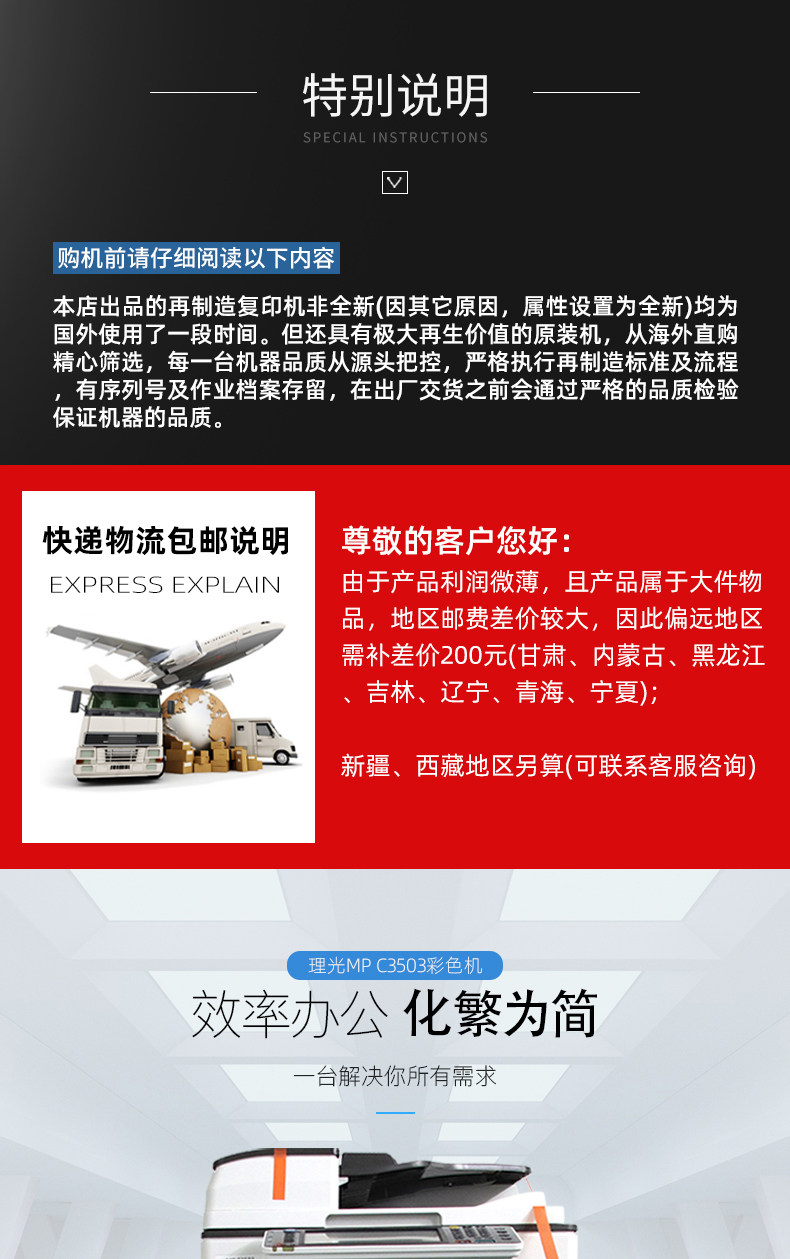 特别说明

SPECIAL INSTRUCTIONS

购机前请仔细阅读以下内容

本店出品的再制造复印机非全新(因其它原因，属性设置为全新)均为国外使用了一段时间。但还具有极大再生价值的原装机，从海外直购精心筛选，每一台机器品质从源头把控，严格执行再制造标准及流程，有序列号及作业档案存留，在出厂交货之前会通过严格的品质检验保证机器的品质。

快递物流包邮说明

EXPRESS EXPLAIN

尊敬的客户您好：

由于产品利润微薄，且产品属于大件物品，地区邮费差价较大，因此偏远地区需补差价200元(甘肃、内蒙古、黑龙江、吉林、辽宁、青海、宁夏)；

新疆、西藏地区另算(可联系客服咨询)

理光MP C3503彩色机

效率办公 化繁为简

一台解决你所有需求